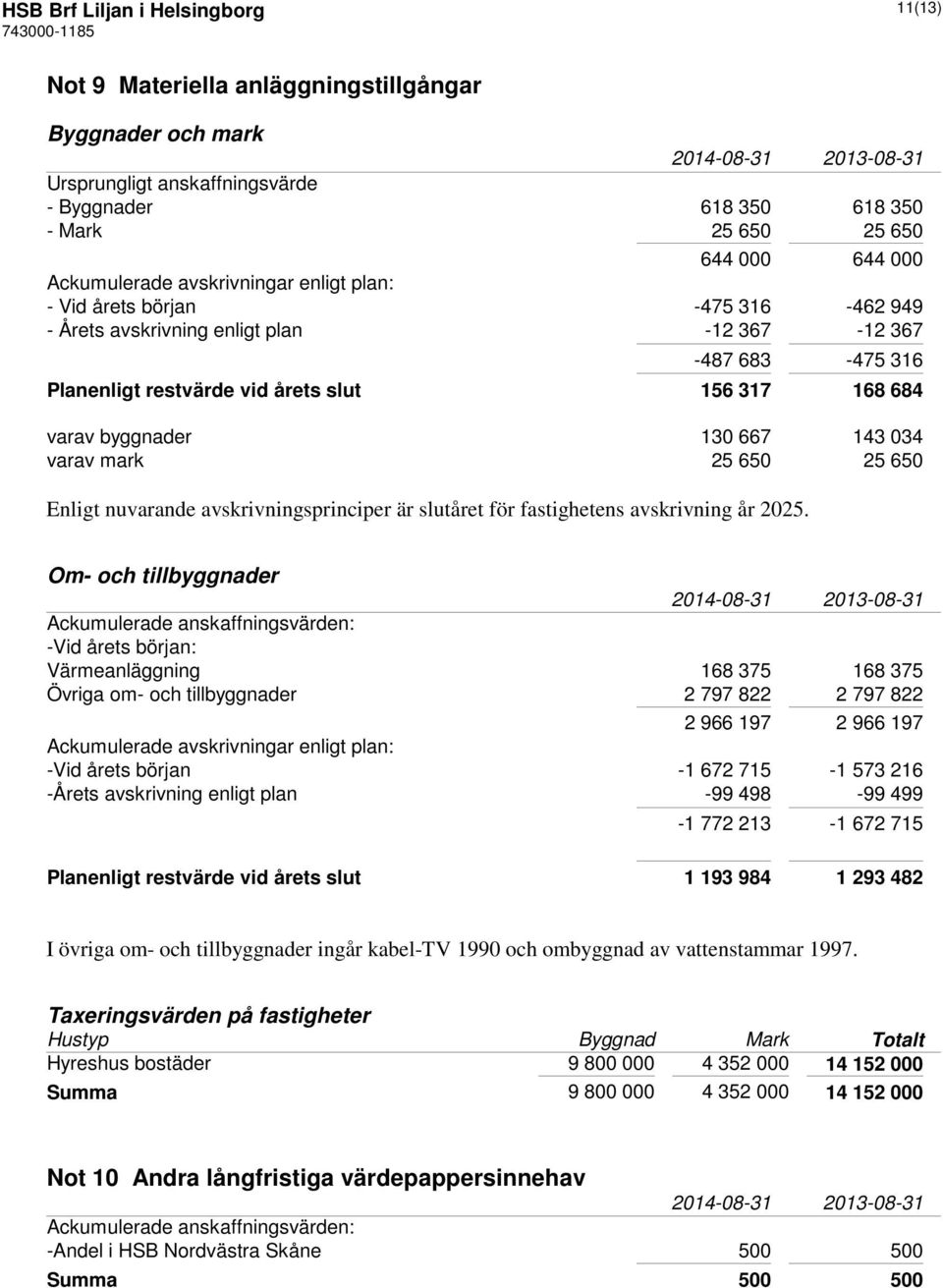 HSB Brf Liljan i Helsingborg
743000-1185

11(13)

Not 9 Materiella anläggningstillgångar

Byggnader och mark

| | 2014-08-31 | 2013-08-31 |
|---|---|---|
| Ursprungligt anskaffningsvärde | | |
| - Byggnader | 618 350 | 618 350 |
| - Mark | 25 650 | 25 650 |
| | 644 000 | 644 000 |
| Ackumulerade avskrivningar enligt plan: | | |
| - Vid årets början | -475 316 | -462 949 |
| - Årets avskrivning enligt plan | -12 367 | -12 367 |
| | -487 683 | -475 316 |
| Planenligt restvärde vid årets slut | 156 317 | 168 684 |
| varav byggnader | 130 667 | 143 034 |
| varav mark | 25 650 | 25 650 |

Enligt nuvarande avskrivningsprinciper är slutåret för fastighetens avskrivning år 2025.

Om- och tillbyggnader

| | 2014-08-31 | 2013-08-31 |
|---|---|---|
| Ackumulerade anskaffningsvärden: | | |
| -Vid årets början: | | |
| Värmeanläggning | 168 375 | 168 375 |
| Övriga om- och tillbyggnader | 2 797 822 | 2 797 822 |
| | 2 966 197 | 2 966 197 |
| Ackumulerade avskrivningar enligt plan: | | |
| -Vid årets början | -1 672 715 | -1 573 216 |
| -Årets avskrivning enligt plan | -99 498 | -99 499 |
| | -1 772 213 | -1 672 715 |
| Planenligt restvärde vid årets slut | 1 193 984 | 1 293 482 |

I övriga om- och tillbyggnader ingår kabel-TV 1990 och ombyggnad av vattenstammar 1997.

Taxeringsvärden på fastigheter

| Hustyp | Byggnad | Mark | Totalt |
|---|---|---|---|
| Hyreshus bostäder | 9 800 000 | 4 352 000 | 14 152 000 |
| Summa | 9 800 000 | 4 352 000 | 14 152 000 |

Not 10 Andra långfristiga värdepappersinnehav

| | 2014-08-31 | 2013-08-31 |
|---|---|---|
| Ackumulerade anskaffningsvärden: | | |
| -Andel i HSB Nordvästra Skåne | 500 | 500 |
| Summa | 500 | 500 |